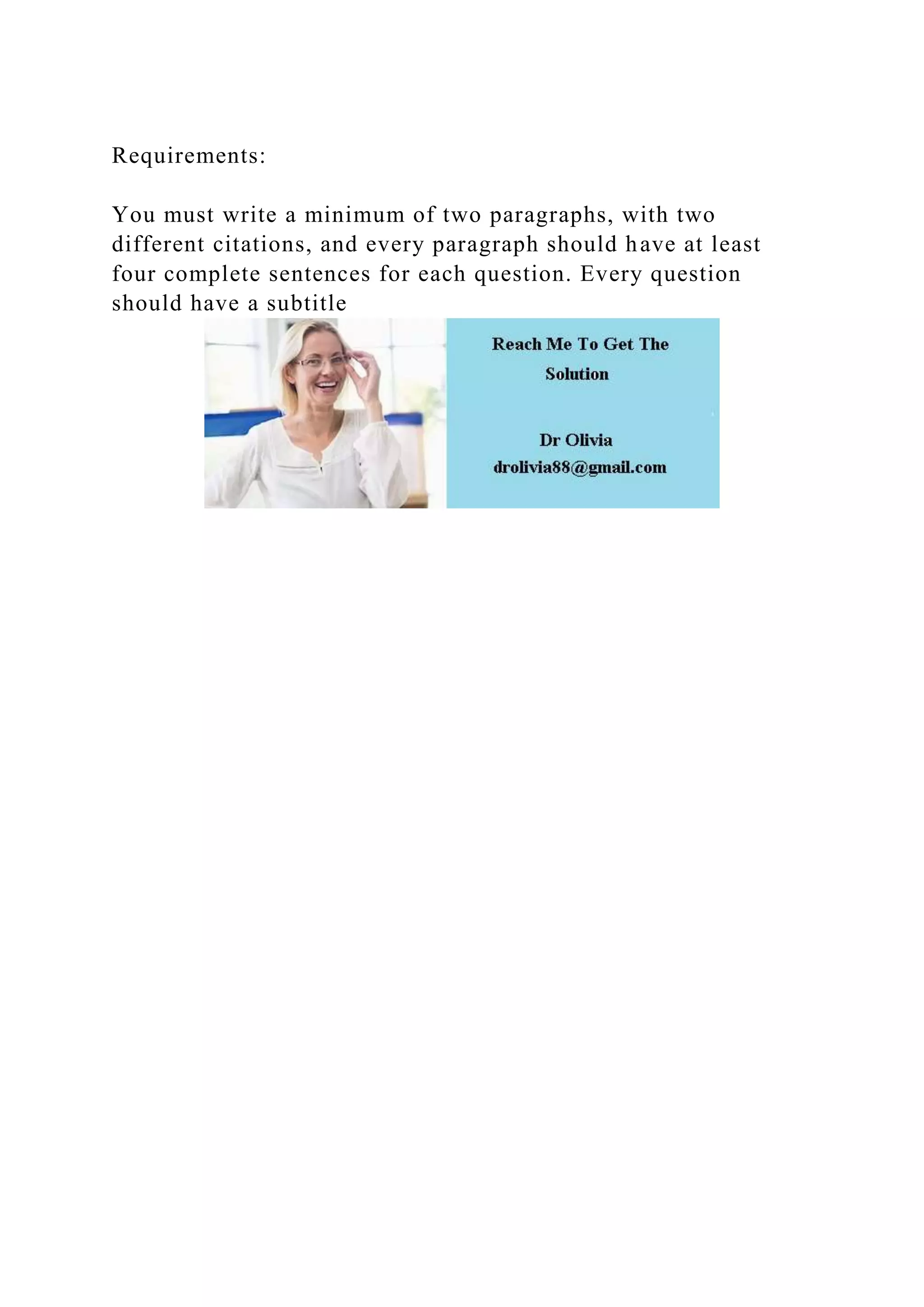 Requirements:

You must write a minimum of two paragraphs, with two different citations, and every paragraph should have at least four complete sentences for each question. Every question should have a subtitle

Reach Me To Get The Solution

Dr Olivia
drolivia88@gmail.com